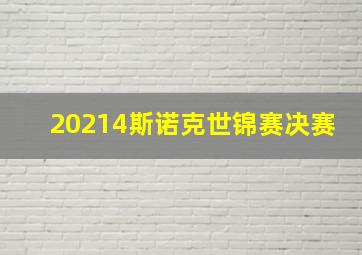 20214斯诺克世锦赛决赛